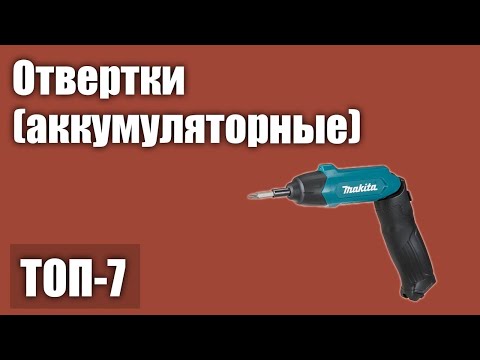 Отвертки (аккумуляторные)

makita

ТОП-7